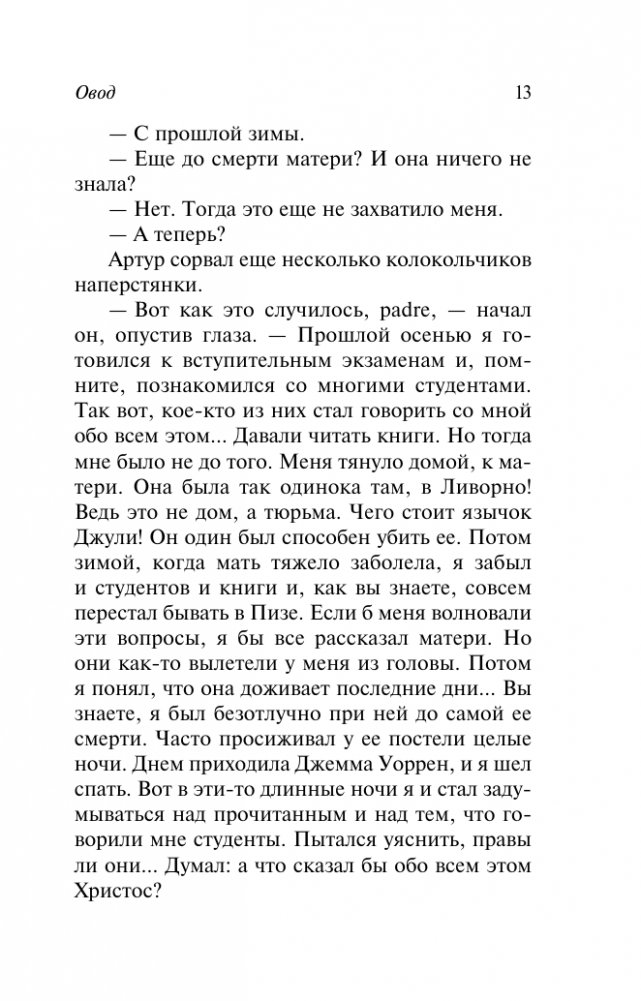 Овод 13

— С прошлой зимы.

— Еще до смерти матери? И она ничего не знала?

— Нет. Тогда это еще не захватило меня.

— А теперь?

Артур сорвал еще несколько колокольчиков наперстянки.

— Вот как это случилось, padre, — начал он, опустив глаза. — Прошлой осенью я готовился к вступительным экзаменам и, помните, познакомился со многими студентами. Так вот, кое-кто из них стал говорить со мной обо всем этом... Давали читать книги. Но тогда мне было не до того. Меня тянуло домой, к матери. Она была так одинока там, в Ливорно! Ведь это не дом, а тюрьма. Чего стоит язычок Джули! Он один был способен убить ее. Потом зимой, когда мать тяжело заболела, я забыл и студентов и книги и, как вы знаете, совсем перестал бывать в Пизе. Если б меня волновали эти вопросы, я бы все рассказал матери. Но они как-то вылетели у меня из головы. Потом я понял, что она доживает последние дни... Вы знаете, я был безотлучно при ней до самой ее смерти. Часто просиживал у ее постели целые ночи. Днем приходила Джемма Уоррен, и я шел спать. Вот в эти-то длинные ночи я и стал задумываться над прочитанным и над тем, что говорили мне студенты. Пытался уяснить, правы ли они... Думал: а что сказал бы обо всем этом Христос?